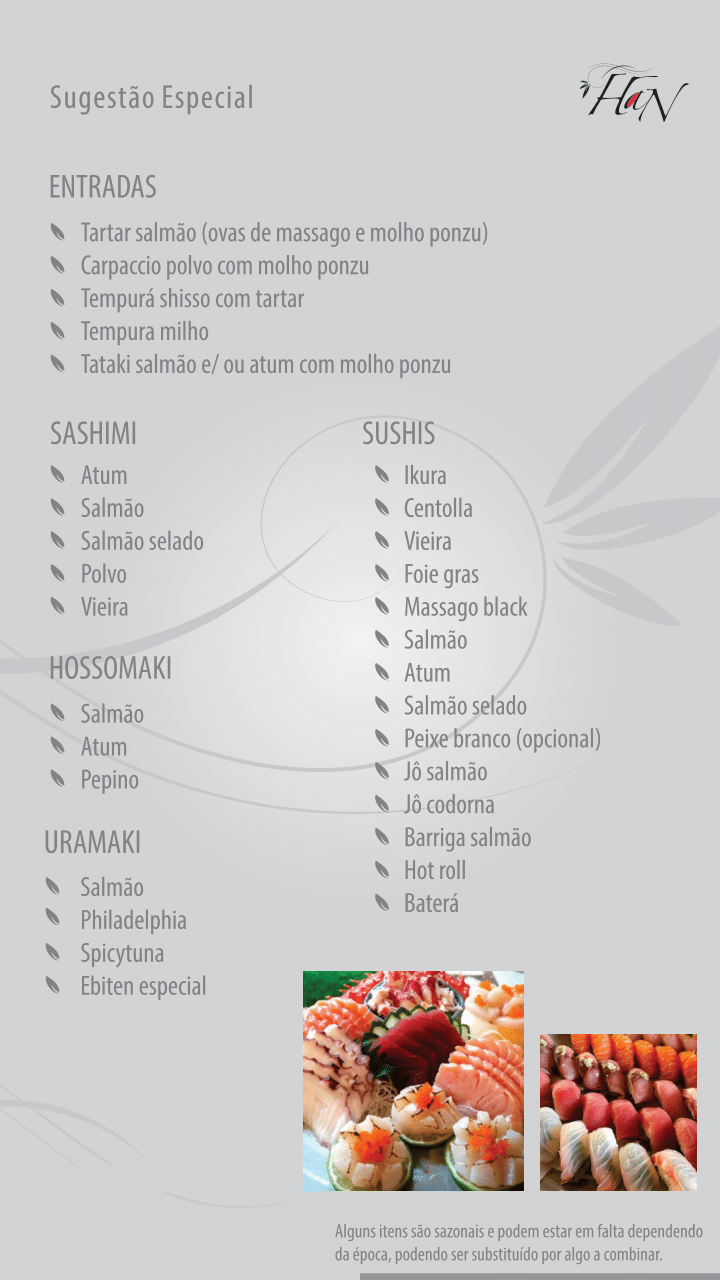 Sugestão Especial

HaN

ENTRADAS

Tartar salmão (ovas de massago e molho ponzu)
Carpaccio polvo com molho ponzu
Tempurá shisso com tartar
Tempura milho
Tataki salmão e/ ou atum com molho ponzu

SASHIMI

Atum
Salmão
Salmão selado
Polvo
Vieira

HOSSOMAKI

Salmão
Atum
Pepino

URAMAKI

Salmão
Philadelphia
Spicytuna
Ebiten especial

SUSHIS

Ikura
Centolla
Vieira
Foie gras
Massago black
Salmão
Atum
Salmão selado
Peixe branco (opcional)
Jô salmão
Jô codorna
Barriga salmão
Hot roll
Baterá

Alguns itens são sazonais e podem estar em falta dependendo da época, podendo ser substituído por algo a combinar.